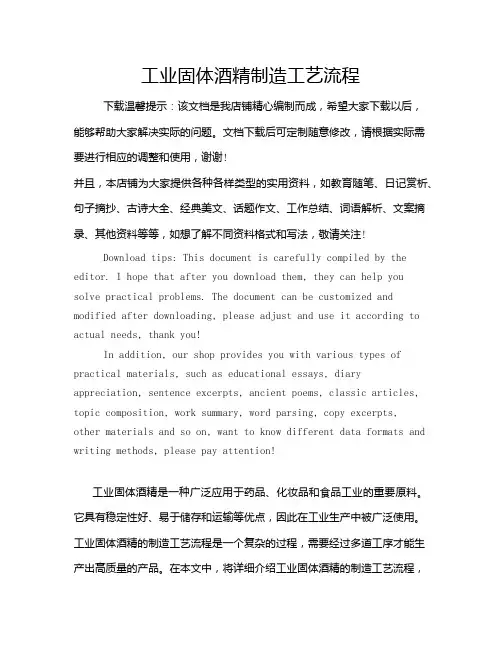 工业固体酒精制造工艺流程

下载温馨提示：该文档是我店铺精心编制而成，希望大家下载以后，能够帮助大家解决实际的问题。文档下载后可定制随意修改，请根据实际需要进行相应的调整和使用，谢谢！

并且，本店铺为大家提供各种各样类型的实用资料，如教育随笔、日记赏析、句子摘抄、古诗大全、经典美文、话题作文、工作总结、词语解析、文案摘录、其他资料等等，如想了解不同资料格式和写法，敬请关注！

Download tips: This document is carefully compiled by the editor. I hope that after you download them, they can help you solve practical problems. The document can be customized and modified after downloading, please adjust and use it according to actual needs, thank you!

In addition, our shop provides you with various types of practical materials, such as educational essays, diary appreciation, sentence excerpts, ancient poems, classic articles, topic composition, work summary, word parsing, copy excerpts, other materials and so on, want to know different data formats and writing methods, please pay attention!

工业固体酒精是一种广泛应用于药品、化妆品和食品工业的重要原料。它具有稳定性好、易于储存和运输等优点，因此在工业生产中被广泛使用。工业固体酒精的制造工艺流程是一个复杂的过程，需要经过多道工序才能生产出高质量的产品。在本文中，将详细介绍工业固体酒精的制造工艺流程，